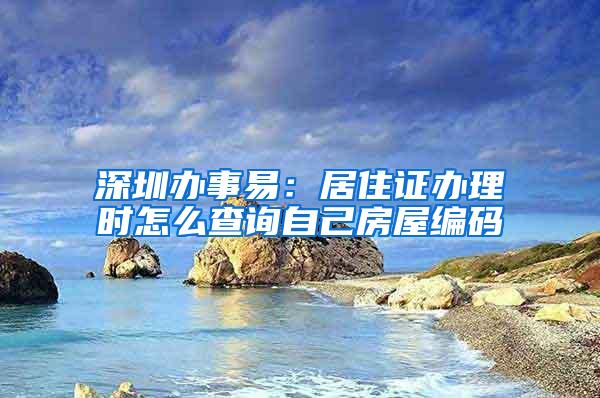 深圳办事易：居住证办理时怎么查询自己房屋编码